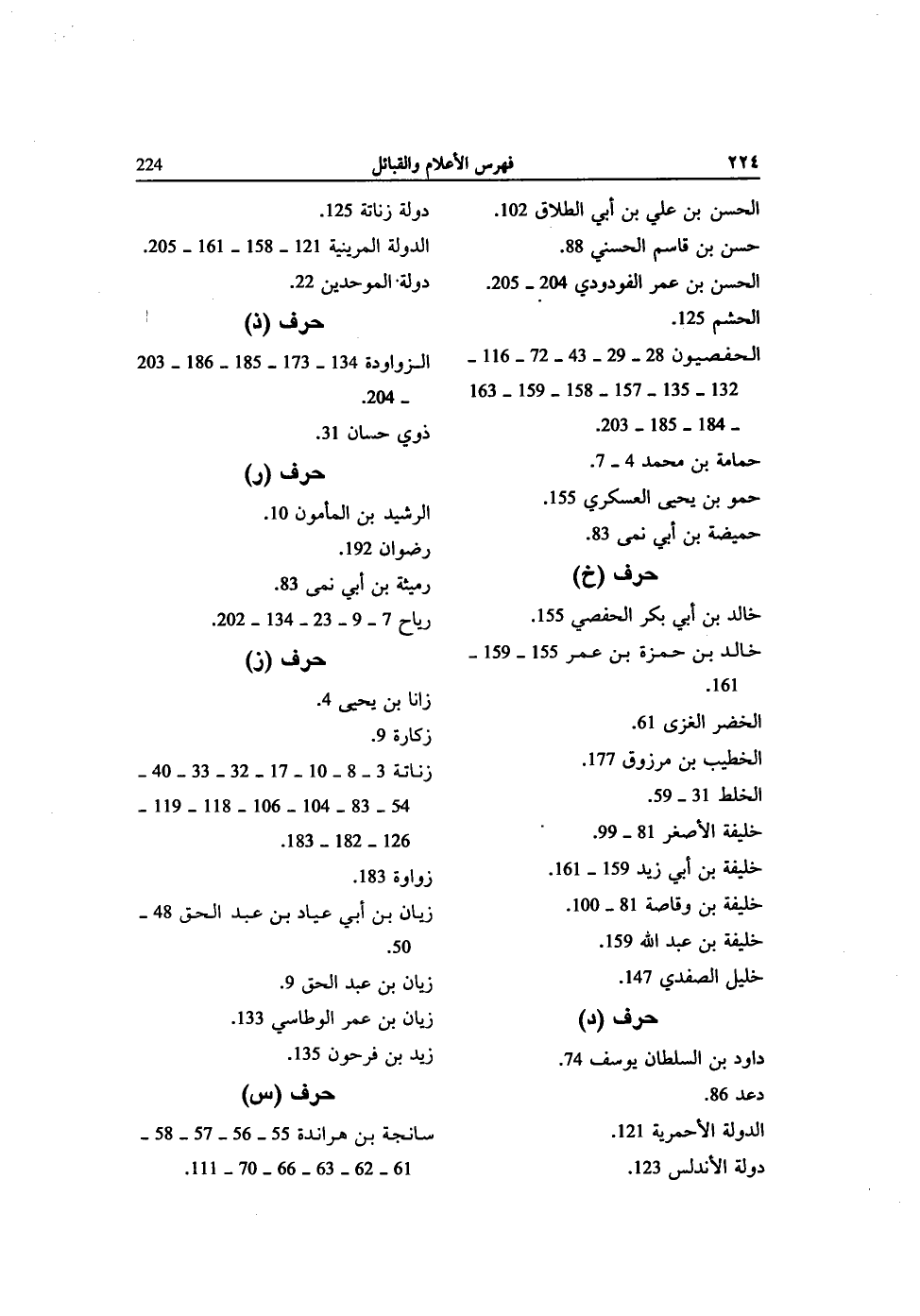 ٢٢٤ فهرس الأعلام والقبائل 224

الحسن بن علي بن أبي الطلاق 102.
حسن بن قاسم الحسني 88.
الحسن بن عمر الفودودي 204 ـ 205.
الحشم 125.
الحفصيون 28 ـ 29 ـ 43 ـ 72 ـ 116 ـ 132 ـ 135 ـ 157 ـ 158 ـ 159 ـ 163 ـ 184 ـ 185 ـ 203.
حمامة بن محمد 4 ـ 7.
حمو بن يحيى العسكري 155.
حميضة بن أبي نمى 83.

حرف (خ)

خالد بن أبي بكر الحفصي 155.
خالد بن حمزة بن عمر 155 ـ 159 ـ 161.
الخضر الغزى 61.
الخطيب بن مرزوق 177.
الخلط 31 ـ 59.
خليفة الأصغر 81 ـ 99.
خليفة بن أبي زيد 159 ـ 161.
خليفة بن وقاصة 81 ـ 100.
خليفة بن عبد الله 159.
خليل الصفدي 147.

حرف (د)

داود بن السلطان يوسف 74.
دعد 86.
الدولة الأحمرية 121.
دولة الأندلس 123.
دولة زناتة 125.
الدولة المرينية 121 ـ 158 ـ 161 ـ 205.
دولة الموحدين 22.

حرف (ذ)

الزواودة 134 ـ 173 ـ 185 ـ 186 ـ 203 ـ 204.
ذوي حسان 31.

حرف (ر)

الرشيد بن المأمون 10.
رضوان 192.
رميثة بن أبي نمى 83.
رياح 7 ـ 9 ـ 23 ـ 134 ـ 202.

حرف (ز)

زانا بن يحيى 4.
زكارة 9.
زناتة 3 ـ 8 ـ 10 ـ 17 ـ 32 ـ 33 ـ 40 ـ 54 ـ 83 ـ 104 ـ 106 ـ 118 ـ 119 ـ 126 ـ 182 ـ 183.
زواوة 183.
زيان بن أبي عياد بن عبد الحق 48 ـ 50.
زيان بن عبد الحق 9.
زيان بن عمر الوطاسي 133.
زيد بن فرحون 135.

حرف (س)

سانجة بن هراندة 55 ـ 56 ـ 57 ـ 58 ـ 61 ـ 62 ـ 63 ـ 66 ـ 70 ـ 111.